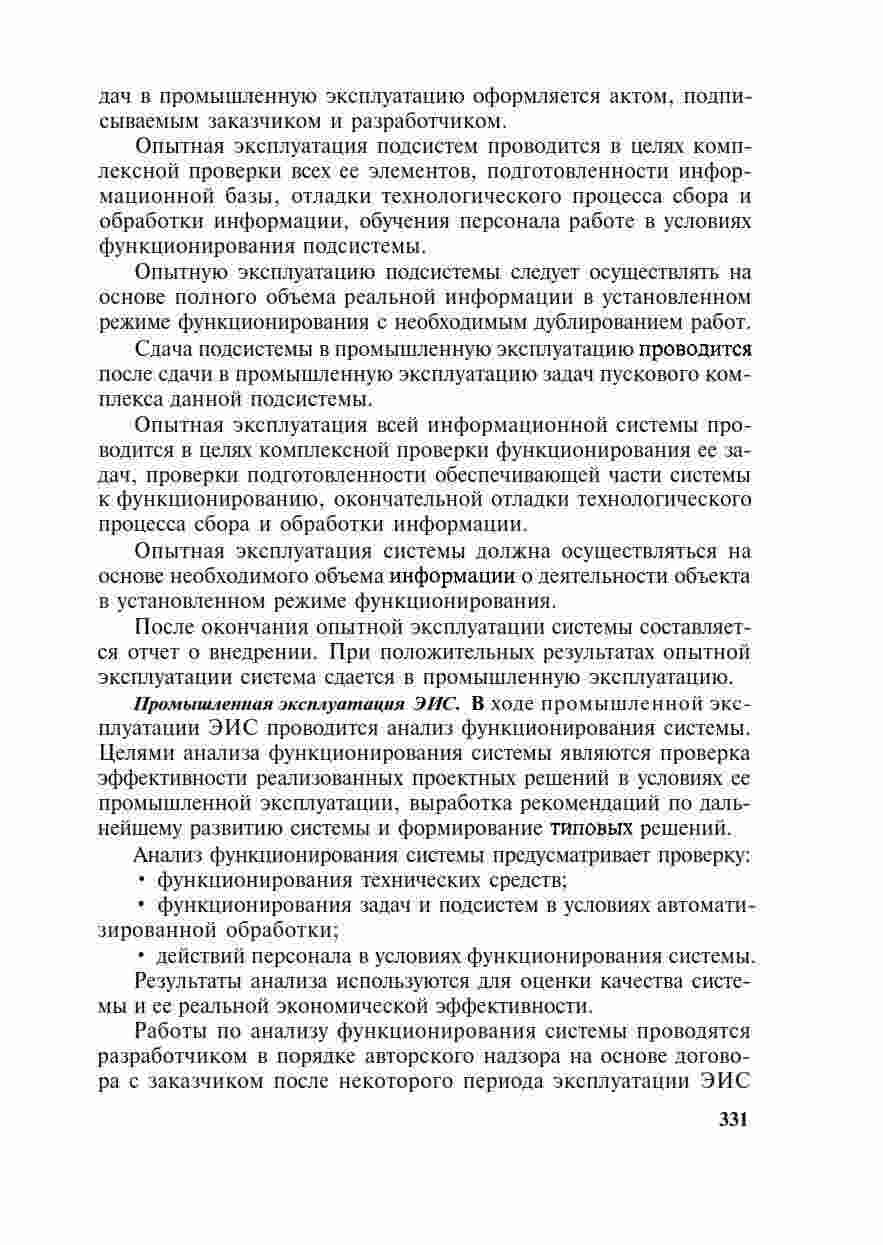 дач в промышленную эксплуатацию оформляется актом, подписываемым заказчиком и разработчиком.

Опытная эксплуатация подсистем проводится в целях комплексной проверки всех ее элементов, подготовленности информационной базы, отладки технологического процесса сбора и обработки информации, обучения персонала работе в условиях функционирования подсистемы.

Опытную эксплуатацию подсистемы следует осуществлять на основе полного объема реальной информации в установленном режиме функционирования с необходимым дублированием работ.

Сдача подсистемы в промышленную эксплуатацию проводится после сдачи в промышленную эксплуатацию задач пускового комплекса данной подсистемы.

Опытная эксплуатация всей информационной системы проводится в целях комплексной проверки функционирования ее задач, проверки подготовленности обеспечивающей части системы к функционированию, окончательной отладки технологического процесса сбора и обработки информации.

Опытная эксплуатация системы должна осуществляться на основе необходимого объема информации о деятельности объекта в установленном режиме функционирования.

После окончания опытной эксплуатации системы составляется отчет о внедрении. При положительных результатах опытной эксплуатации система сдается в промышленную эксплуатацию.

Промышленная эксплуатация ЭИС. В ходе промышленной эксплуатации ЭИС проводится анализ функционирования системы. Целями анализа функционирования системы являются проверка эффективности реализованных проектных решений в условиях ее промышленной эксплуатации, выработка рекомендаций по дальнейшему развитию системы и формирование типовых решений.

Анализ функционирования системы предусматривает проверку:

• функционирования технических средств;

• функционирования задач и подсистем в условиях автоматизированной обработки;

• действий персонала в условиях функционирования системы.

Результаты анализа используются для оценки качества системы и ее реальной экономической эффективности.

Работы по анализу функционирования системы проводятся разработчиком в порядке авторского надзора на основе договора с заказчиком после некоторого периода эксплуатации ЭИС

331